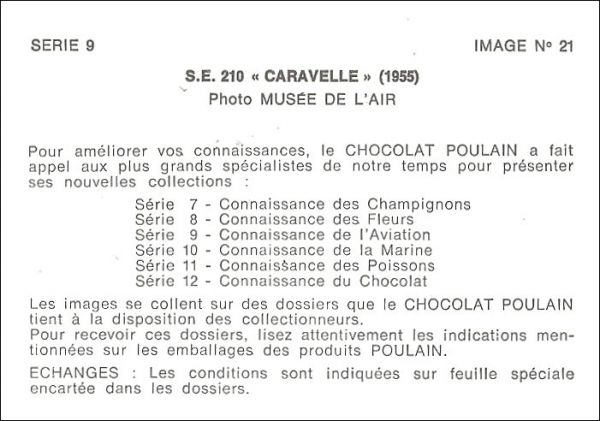 SERIE 9

IMAGE N° 21

S.E. 210 « CARAVELLE » (1955)
Photo MUSÉE DE L'AIR

Pour améliorer vos connaissances, le CHOCOLAT POULAIN a fait appel aux plus grands spécialistes de notre temps pour présenter ses nouvelles collections :

Série 7 - Connaissance des Champignons
Série 8 - Connaissance des Fleurs
Série 9 - Connaissance de l'Aviation
Série 10 - Connaissance de la Marine
Série 11 - Connaissance des Poissons
Série 12 - Connaissance du Chocolat

Les images se collent sur des dossiers que le CHOCOLAT POULAIN tient à la disposition des collectionneurs.
Pour recevoir ces dossiers, lisez attentivement les indications mentionnées sur les emballages des produits POULAIN.

ECHANGES : Les conditions sont indiquées sur feuille spéciale encartée dans les dossiers.